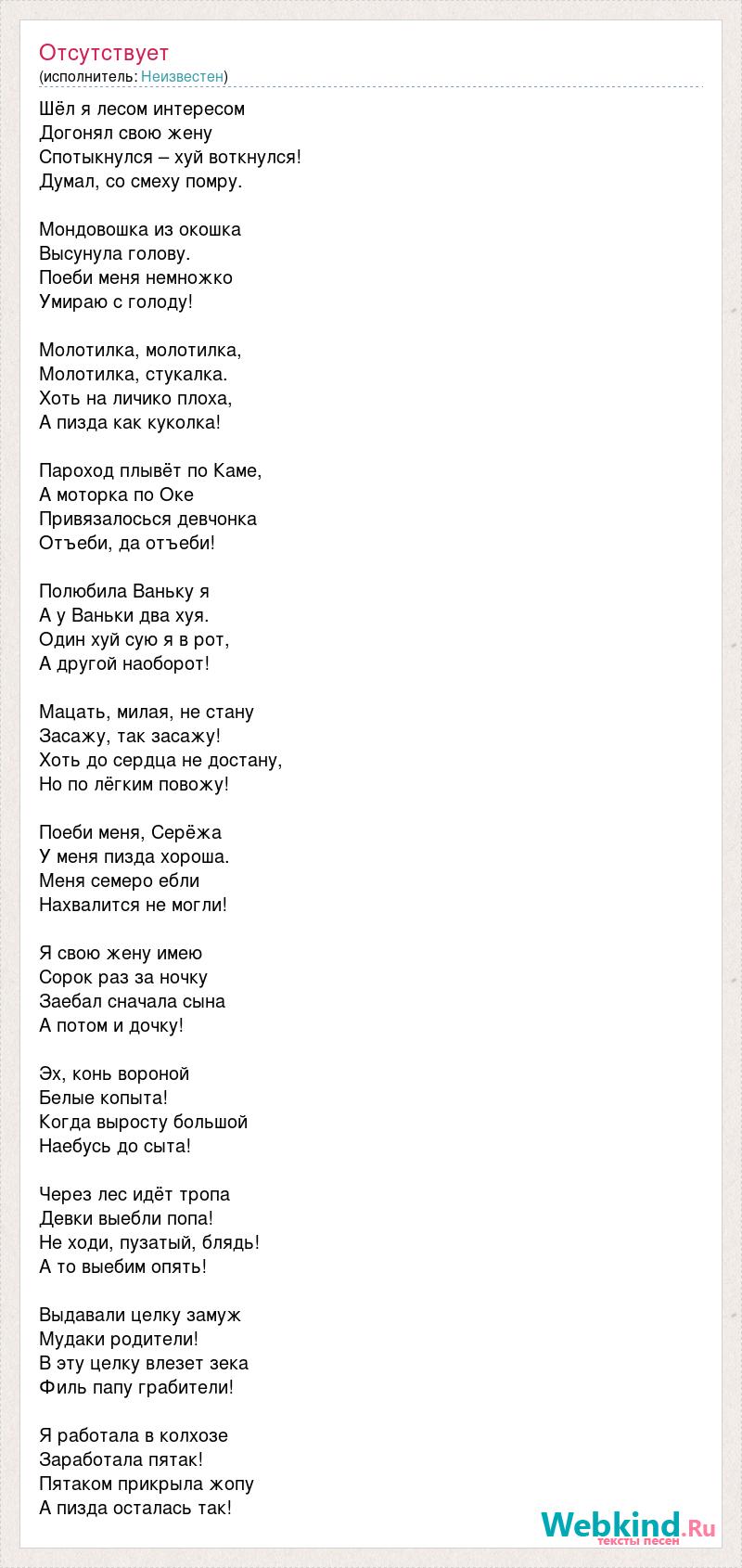 Отсутствует
(исполнитель: Неизвестен)

Шёл я лесом интересом
Догонял свою жену
Спотыкнулся – хуй воткнулся!
Думал, со смеху помру.

Мондовошка из окошка
Высунула голову.
Поеби меня немножко
Умираю с голоду!

Молотилка, молотилка,
Молотилка, стукалка.
Хоть на личико плоха,
А пизда как куколка!

Пароход плывёт по Каме,
А моторка по Оке
Привязалосься девчонка
Отъеби, да отъеби!

Полюбила Ваньку я
А у Ваньки два хуя.
Один хуй сую я в рот,
А другой наоборот!

Мацать, милая, не стану
Засажу, так засажу!
Хоть до сердца не достану,
Но по лёгким повожу!

Поеби меня, Серёжа
У меня пизда хороша.
Меня семеро ебли
Нахвалится не могли!

Я свою жену имею
Сорок раз за ночку
Заебал сначала сына
А потом и дочку!

Эх, конь вороной
Белые копыта!
Когда выросту большой
Наебусь до сыта!

Через лес идёт тропа
Девки выебли попа!
Не ходи, пузатый, блядь!
А то выебим опять!

Выдавали целку замуж
Мудаки родители!
В эту целку влезет зека
Филь папу грабители!

Я работала в колхозе
Заработала пятак!
Пятаком прикрыла жопу
А пизда осталась так!

Webkind.Ru
тексты песен